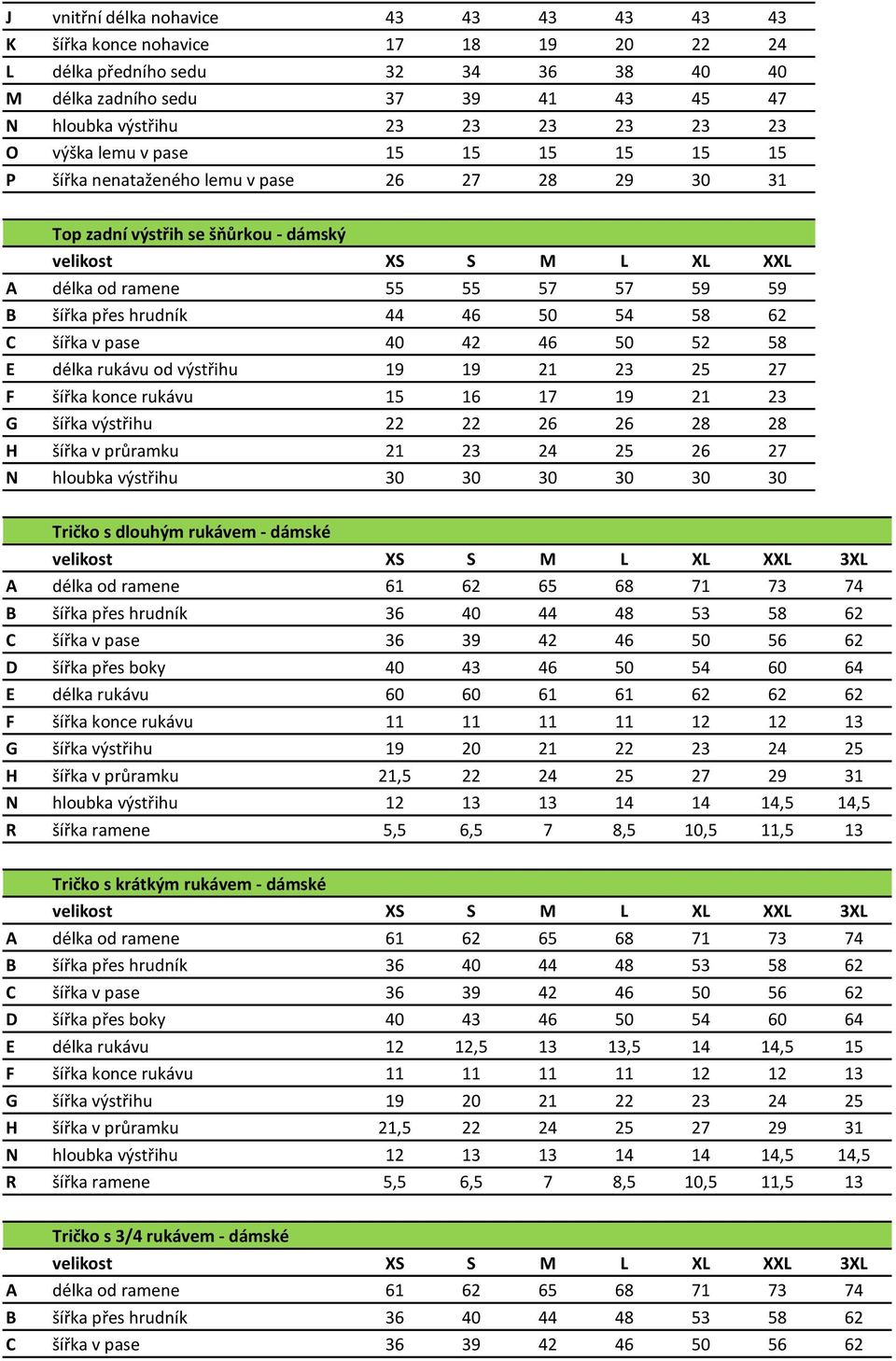 | | | | | | | | |
|---|---|---|---|---|---|---|---|
| J | vnitřní délka nohavice | 43 | 43 | 43 | 43 | 43 | 43 |
| K | šířka konce nohavice | 17 | 18 | 19 | 20 | 22 | 24 |
| L | délka předního sedu | 32 | 34 | 36 | 38 | 40 | 40 |
| M | délka zadního sedu | 37 | 39 | 41 | 43 | 45 | 47 |
| N | hloubka výstřihu | 23 | 23 | 23 | 23 | 23 | 23 |
| O | výška lemu v pase | 15 | 15 | 15 | 15 | 15 | 15 |
| P | šířka nenataženého lemu v pase | 26 | 27 | 28 | 29 | 30 | 31 |

| | Top zadní výstřih se šňůrkou - dámský | | | | | | |
|---|---|---|---|---|---|---|---|
| | velikost | XS | S | M | L | XL | XXL |
| A | délka od ramene | 55 | 55 | 57 | 57 | 59 | 59 |
| B | šířka přes hrudník | 44 | 46 | 50 | 54 | 58 | 62 |
| C | šířka v pase | 40 | 42 | 46 | 50 | 52 | 58 |
| E | délka rukávu od výstřihu | 19 | 19 | 21 | 23 | 25 | 27 |
| F | šířka konce rukávu | 15 | 16 | 17 | 19 | 21 | 23 |
| G | šířka výstřihu | 22 | 22 | 26 | 26 | 28 | 28 |
| H | šířka v průramku | 21 | 23 | 24 | 25 | 26 | 27 |
| N | hloubka výstřihu | 30 | 30 | 30 | 30 | 30 | 30 |

| | Tričko s dlouhým rukávem - dámské | | | | | | | |
|---|---|---|---|---|---|---|---|---|
| | velikost | XS | S | M | L | XL | XXL | 3XL |
| A | délka od ramene | 61 | 62 | 65 | 68 | 71 | 73 | 74 |
| B | šířka přes hrudník | 36 | 40 | 44 | 48 | 53 | 58 | 62 |
| C | šířka v pase | 36 | 39 | 42 | 46 | 50 | 56 | 62 |
| D | šířka přes boky | 40 | 43 | 46 | 50 | 54 | 60 | 64 |
| E | délka rukávu | 60 | 60 | 61 | 61 | 62 | 62 | 62 |
| F | šířka konce rukávu | 11 | 11 | 11 | 11 | 12 | 12 | 13 |
| G | šířka výstřihu | 19 | 20 | 21 | 22 | 23 | 24 | 25 |
| H | šířka v průramku | 21,5 | 22 | 24 | 25 | 27 | 29 | 31 |
| N | hloubka výstřihu | 12 | 13 | 13 | 14 | 14 | 14,5 | 14,5 |
| R | šířka ramene | 5,5 | 6,5 | 7 | 8,5 | 10,5 | 11,5 | 13 |

| | Tričko s krátkým rukávem - dámské | | | | | | | |
|---|---|---|---|---|---|---|---|---|
| | velikost | XS | S | M | L | XL | XXL | 3XL |
| A | délka od ramene | 61 | 62 | 65 | 68 | 71 | 73 | 74 |
| B | šířka přes hrudník | 36 | 40 | 44 | 48 | 53 | 58 | 62 |
| C | šířka v pase | 36 | 39 | 42 | 46 | 50 | 56 | 62 |
| D | šířka přes boky | 40 | 43 | 46 | 50 | 54 | 60 | 64 |
| E | délka rukávu | 12 | 12,5 | 13 | 13,5 | 14 | 14,5 | 15 |
| F | šířka konce rukávu | 11 | 11 | 11 | 11 | 12 | 12 | 13 |
| G | šířka výstřihu | 19 | 20 | 21 | 22 | 23 | 24 | 25 |
| H | šířka v průramku | 21,5 | 22 | 24 | 25 | 27 | 29 | 31 |
| N | hloubka výstřihu | 12 | 13 | 13 | 14 | 14 | 14,5 | 14,5 |
| R | šířka ramene | 5,5 | 6,5 | 7 | 8,5 | 10,5 | 11,5 | 13 |

| | Tričko s 3/4 rukávem - dámské | | | | | | | |
|---|---|---|---|---|---|---|---|---|
| | velikost | XS | S | M | L | XL | XXL | 3XL |
| A | délka od ramene | 61 | 62 | 65 | 68 | 71 | 73 | 74 |
| B | šířka přes hrudník | 36 | 40 | 44 | 48 | 53 | 58 | 62 |
| C | šířka v pase | 36 | 39 | 42 | 46 | 50 | 56 | 62 |